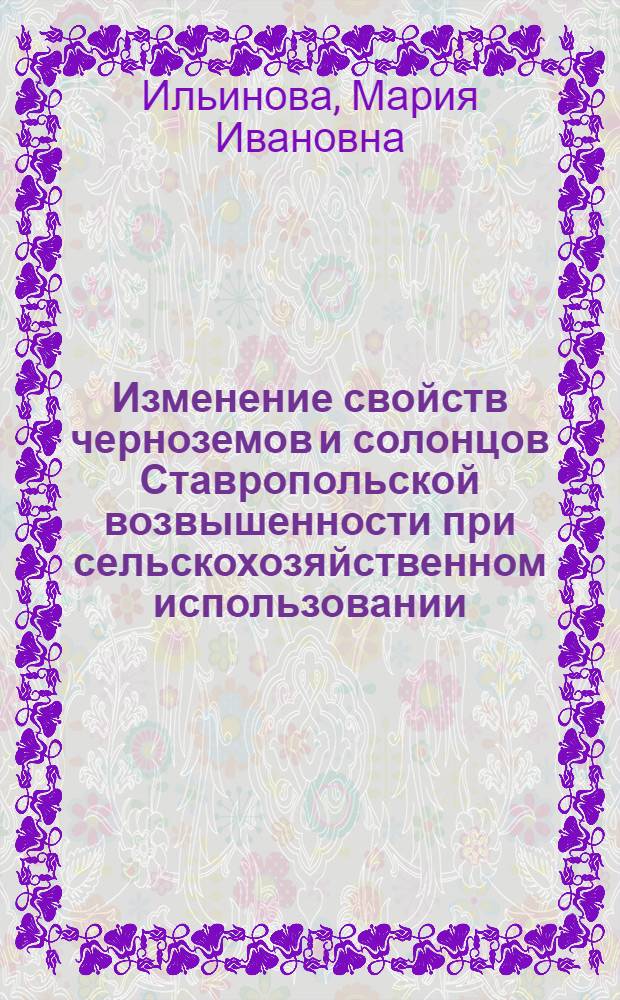 Ильинова, Мария Ивановна

Изменение свойств черноземов и солонцов Ставропольской возвышенности при сельскохозяйственном использовании